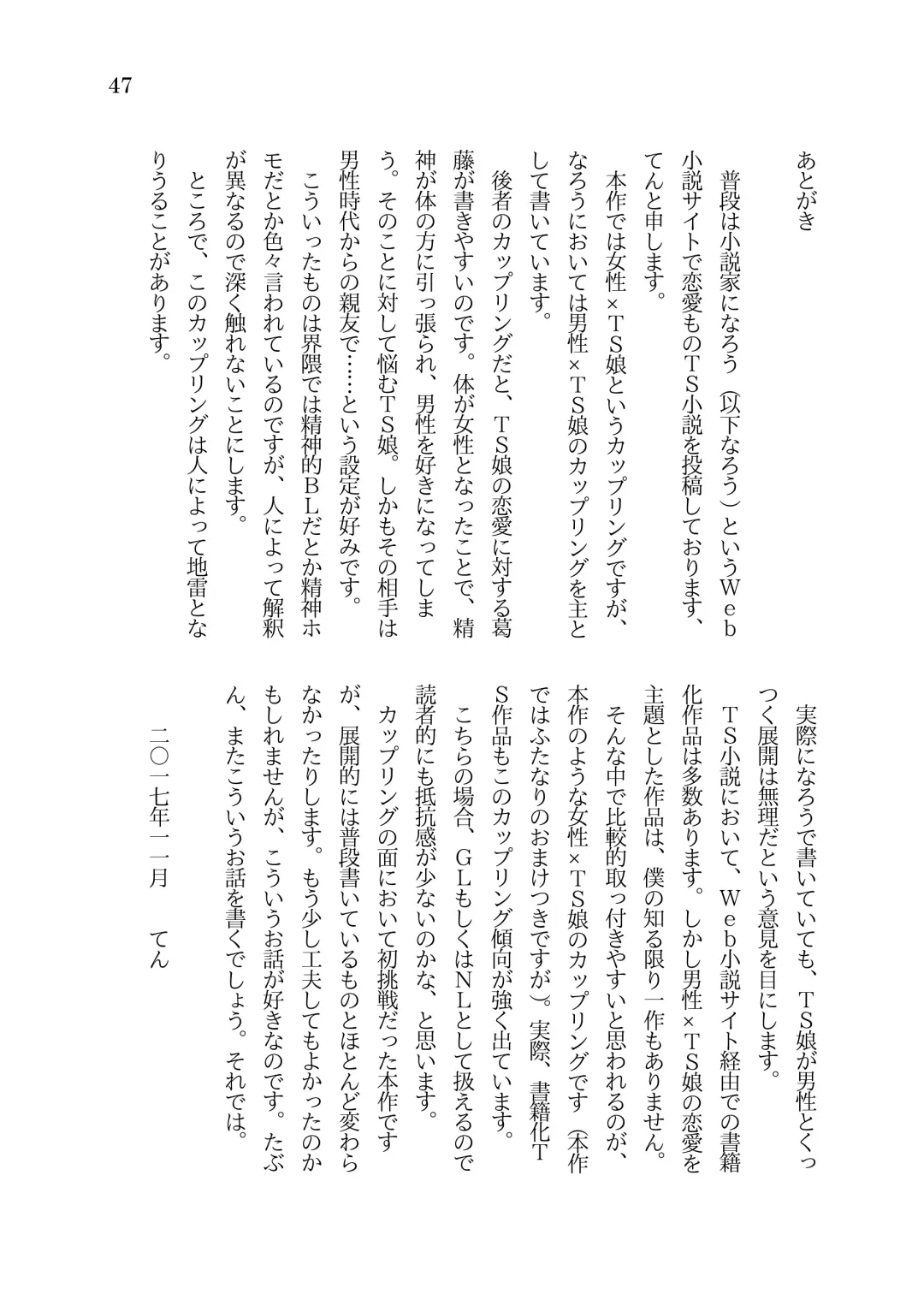 47

あとがき

普段は小説家になろう（以下なろう）というWeb小説サイトで恋愛ものTS小説を投稿しております、てんと申します。

本作では女性×TS娘というカップリングですが、なろうにおいては男性×TS娘のカップリングを主として書いています。

後者のカップリングだと、TS娘の恋愛に対する葛藤が書きやすいのです。体が女性となったことで、精神が体の方に引っ張られ、男性を好きになってしまう。そのことに対して悩むTS娘。しかもその相手は男性時代からの親友で……という設定が好みです。

こういったものは界隈では精神的BLだとか精神ホモだとか色々言われているのですが、人によって解釈が異なるので深く触れないことにします。

ところで、このカップリングは人によって地雷となりうることがあります。

実際になろうで書いていても、TS娘が男性とくっつく展開は無理だという意見を目にします。

TS小説において、Web小説サイト経由での書籍化作品は多数あります。しかし男性×TS娘の恋愛を主題とした作品は、僕の知る限り一作もありません。

そんな中で比較的取っ付きやすいと思われるのが、本作のような女性×TS娘のカップリングです（本作ではふたなりのおまけつきですが）。実際、書籍化TS作品もこのカップリング傾向が強く出ています。

こちらの場合、GLもしくはNLとして扱えるので読者的にも抵抗感が少ないのかな、と思います。

カップリングの面において初挑戦だった本作ですが、展開的には普段書いているものとほとんど変わらなかったりします。もう少し工夫してもよかったのかもしれませんが、こういうお話が好きなのです。たぶん、またこういうお話を書くでしょう。それでは。

二〇一七年一一月　てん